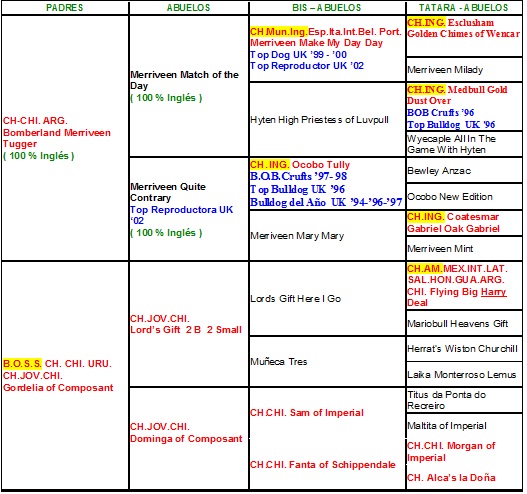 | PADRES | ABUELOS | BIS – ABUELOS | TATARA - ABUELOS |
|---|---|---|---|
| CH-CHI. ARG. Bomberland Merriveen Tugger ( 100 % Inglés ) | Merriveen Match of the Day ( 100 % Inglés ) | CH.Mun.Ing.Esp.Ita.Int.Bel. Port. Merriveen Make My Day Day Top Dog UK '99 - '00 Top Reproductor UK '02 | CH.ING. Esclusham Golden Chimes of Wencar |
| | | | Merriveen Milady |
| | | Hyten High Priestess of Luvpull | CH.ING. Medbull Gold Dust Over BOB Crufts '96 Top Bulldog UK '96 |
| | | | Wyecaple All In The Game With Hyten |
| | Merriveen Quite Contrary Top Reproductora UK '02 ( 100 % Inglés ) | CH.ING. Ocobo Tully B.O.B.Crufts '97- 98 Top Bulldog UK '96 Bulldog del Año UK '94-'96-'97 | Bewley Anzac |
| | | | Ocobo New Edition |
| | | Merriveen Mary Mary | CH.ING. Coatesmar Gabriel Oak Gabriel |
| | | | Merriveen Mint |
| B.O.S.S. CH. CHI. URU. CH.JOV.CHI. Gordelia of Composant | CH.JOV.CHI. Lord's Gift 2 B 2 Small | Lords Gift Here I Go | CH.AM.MEX.INT.LAT. SAL.HON.GUA.ARG. CHI. Flying Big Harry Deal |
| | | | Mariobull Heavens Gift |
| | | Muñeca Tres | Herrat's Wiston Churchill |
| | | | Laika Monterroso Lemus |
| | CH.JOV.CHI. Dominga of Composant | CH.CHI. Sam of Imperial | Titus da Ponta do Recreiro |
| | | | Maltita of Imperial |
| | | CH.CHI. Fanta of Schippendale | CH.CHI. Morgan of Imperial |
| | | | CH. Alca's la Doña |